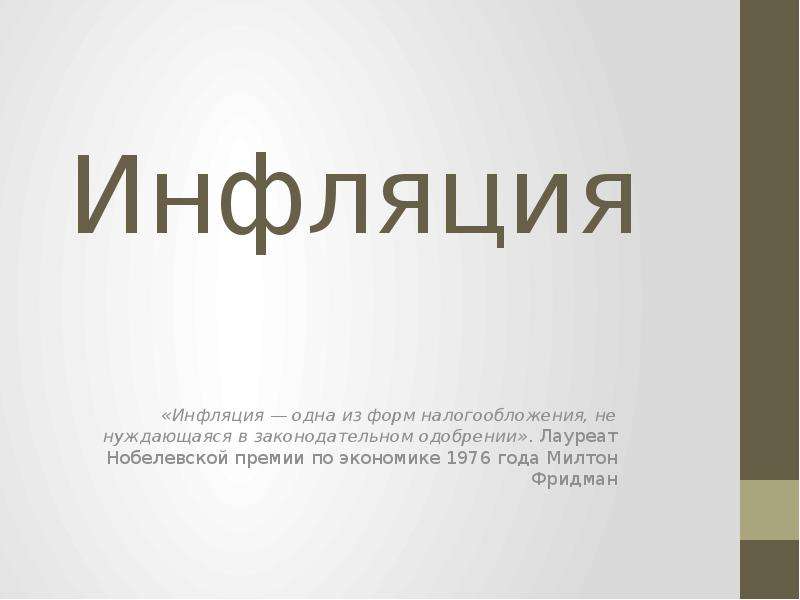 Инфляция

«Инфляция — одна из форм налогообложения, не нуждающаяся в законодательном одобрении». Лауреат Нобелевской премии по экономике 1976 года Милтон Фридман